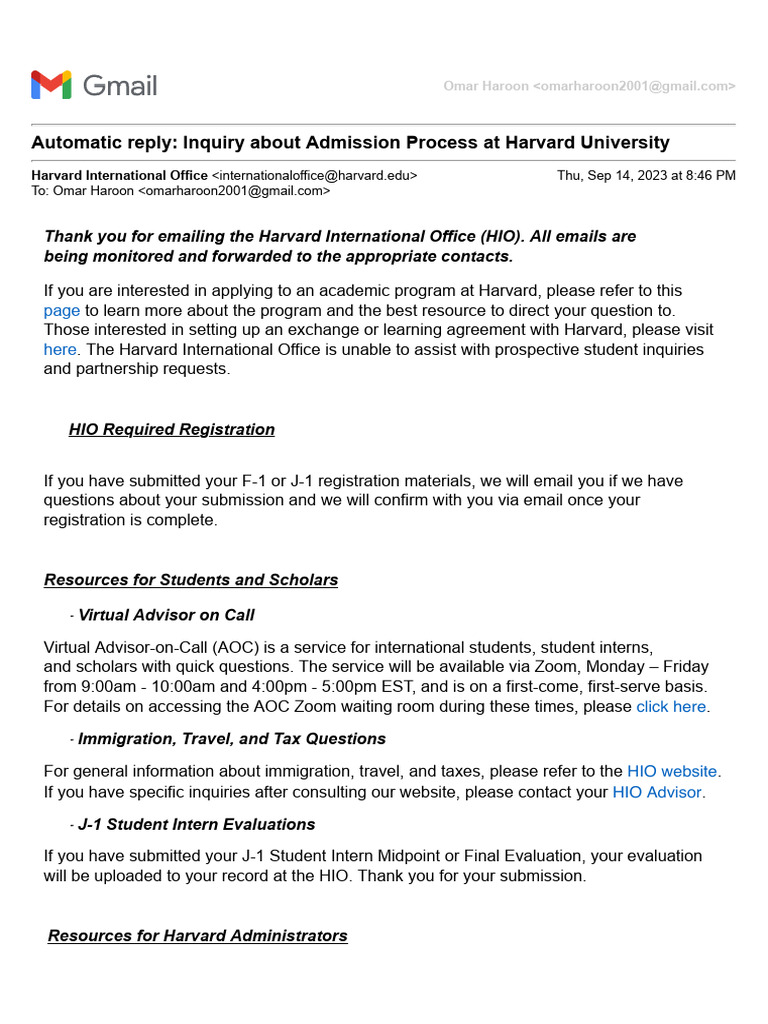 Gmail

Omar Haroon <omarharoon2001@gmail.com>

Automatic reply: Inquiry about Admission Process at Harvard University

Harvard International Office <internationaloffice@harvard.edu>
Thu, Sep 14, 2023 at 8:46 PM
To: Omar Haroon <omarharoon2001@gmail.com>

Thank you for emailing the Harvard International Office (HIO). All emails are being monitored and forwarded to the appropriate contacts.

If you are interested in applying to an academic program at Harvard, please refer to this page to learn more about the program and the best resource to direct your question to. Those interested in setting up an exchange or learning agreement with Harvard, please visit here. The Harvard International Office is unable to assist with prospective student inquiries and partnership requests.

HIO Required Registration

If you have submitted your F-1 or J-1 registration materials, we will email you if we have questions about your submission and we will confirm with you via email once your registration is complete.

Resources for Students and Scholars

- Virtual Advisor on Call

Virtual Advisor-on-Call (AOC) is a service for international students, student interns, and scholars with quick questions. The service will be available via Zoom, Monday – Friday from 9:00am - 10:00am and 4:00pm - 5:00pm EST, and is on a first-come, first-serve basis. For details on accessing the AOC Zoom waiting room during these times, please click here.

- Immigration, Travel, and Tax Questions

For general information about immigration, travel, and taxes, please refer to the HIO website. If you have specific inquiries after consulting our website, please contact your HIO Advisor.

- J-1 Student Intern Evaluations

If you have submitted your J-1 Student Intern Midpoint or Final Evaluation, your evaluation will be uploaded to your record at the HIO. Thank you for your submission.

Resources for Harvard Administrators